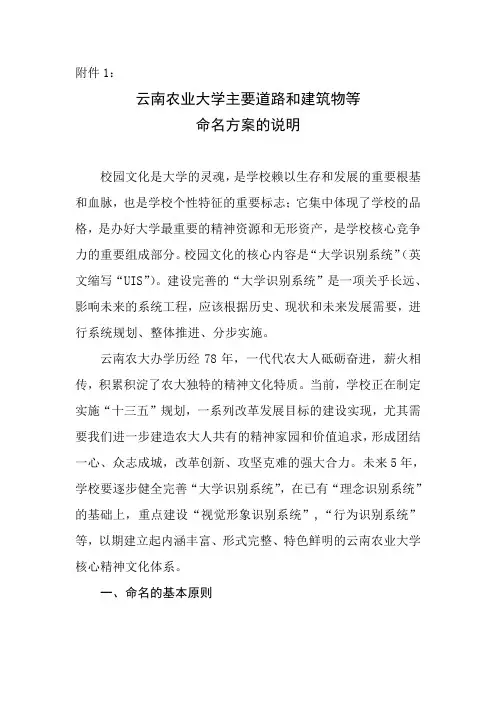 附件 1：

云南农业大学主要道路和建筑物等
命名方案的说明

校园文化是大学的灵魂，是学校赖以生存和发展的重要根基和血脉，也是学校个性特征的重要标志；它集中体现了学校的品格，是办好大学最重要的精神资源和无形资产，是学校核心竞争力的重要组成部分。校园文化的核心内容是“大学识别系统”（英文缩写“UIS”）。建设完善的“大学识别系统”是一项关乎长远、影响未来的系统工程，应该根据历史、现状和未来发展需要，进行系统规划、整体推进、分步实施。

云南农大办学历经 78 年，一代代农大人砥砺奋进，薪火相传，积累积淀了农大独特的精神文化特质。当前，学校正在制定实施“十三五”规划，一系列改革发展目标的建设实现，尤其需要我们进一步建造农大人共有的精神家园和价值追求，形成团结一心、众志成城，改革创新、攻坚克难的强大合力。未来 5 年，学校要逐步健全完善“大学识别系统”，在已有“理念识别系统”的基础上，重点建设“视觉形象识别系统”，“行为识别系统”等，以期建立起内涵丰富、形式完整、特色鲜明的云南农业大学核心精神文化体系。

一、命名的基本原则